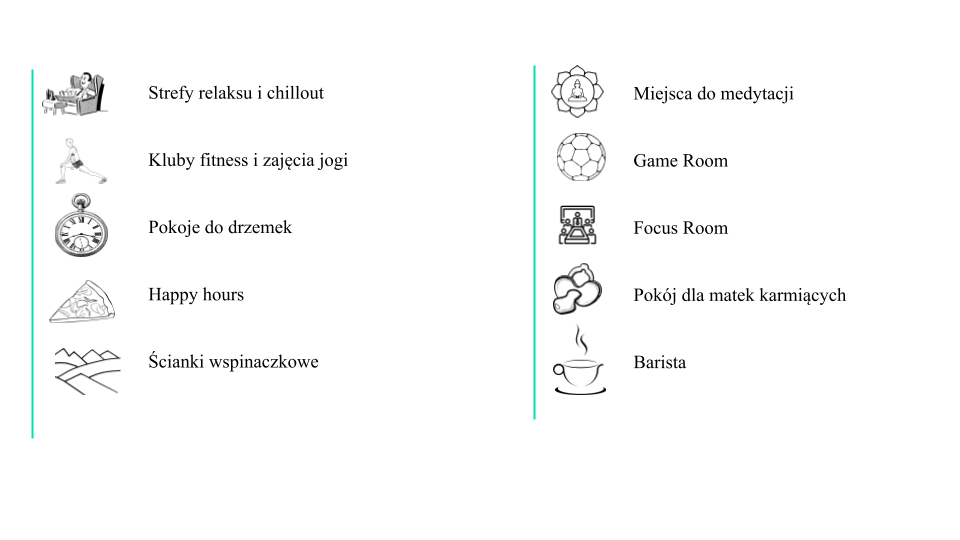 Strefy relaksu i chillout

Kluby fitness i zajęcia jogi

Pokoje do drzemek

Happy hours

Ścianki wspinaczkowe

Miejsca do medytacji

Game Room

Focus Room

Pokój dla matek karmiących

Barista